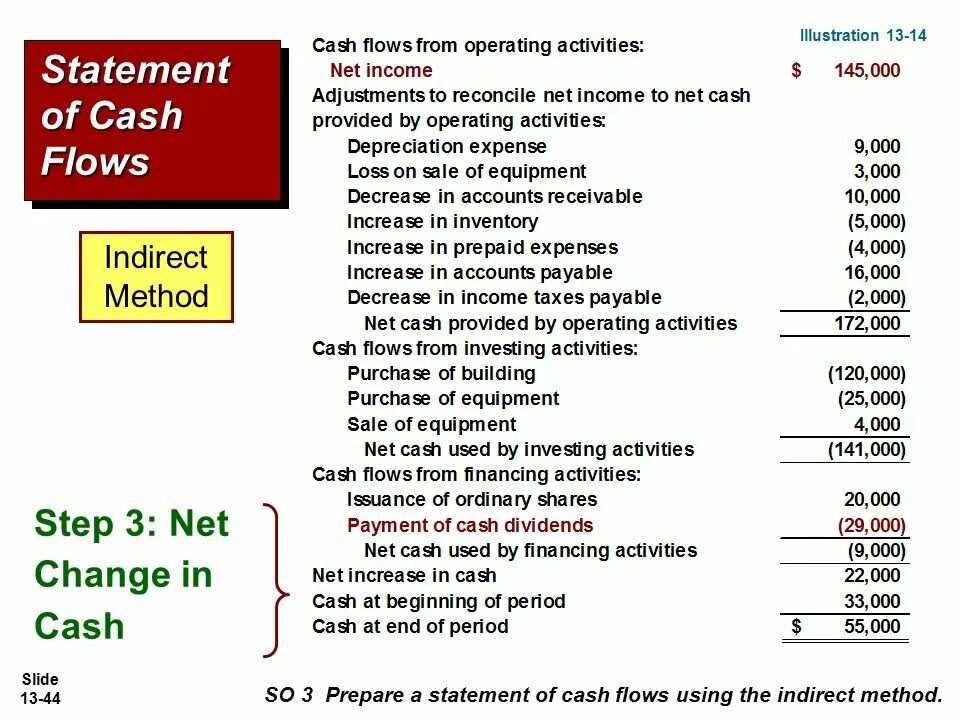 Statement of Cash Flows

Indirect Method

Step 3: Net Change in Cash

Illustration 13-14

Cash flows from operating activities:
Net income $ 145,000
Adjustments to reconcile net income to net cash provided by operating activities:
Depreciation expense 9,000
Loss on sale of equipment 3,000
Decrease in accounts receivable 10,000
Increase in inventory (5,000)
Increase in prepaid expenses (4,000)
Increase in accounts payable 16,000
Decrease in income taxes payable (2,000)
Net cash provided by operating activities 172,000
Cash flows from investing activities:
Purchase of building (120,000)
Purchase of equipment (25,000)
Sale of equipment 4,000
Net cash used by investing activities (141,000)
Cash flows from financing activities:
Issuance of ordinary shares 20,000
Payment of cash dividends (29,000)
Net cash used by financing activities (9,000)
Net increase in cash 22,000
Cash at beginning of period 33,000
Cash at end of period $ 55,000

Slide
13-44

SO 3 Prepare a statement of cash flows using the indirect method.